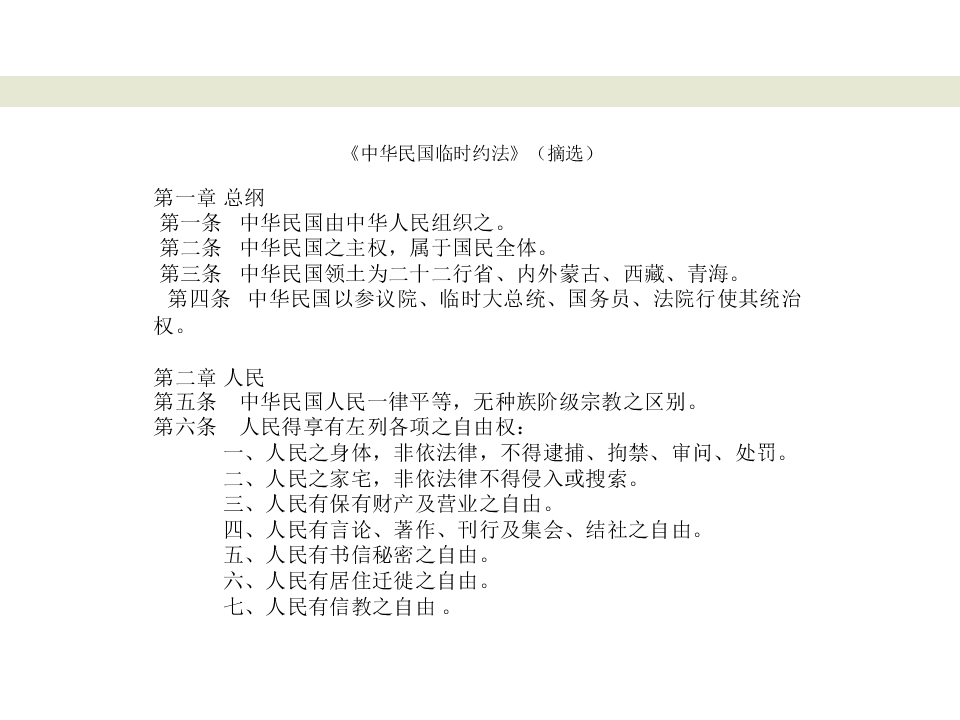 《中华民国临时约法》（摘选）

第一章 总纲
第一条 中华民国由中华人民组织之。
第二条 中华民国之主权，属于国民全体。
第三条 中华民国领土为二十二行省、内外蒙古、西藏、青海。
第四条 中华民国以参议院、临时大总统、国务员、法院行使其统治权。

第二章 人民
第五条 中华民国人民一律平等，无种族阶级宗教之区别。
第六条 人民得享有左列各项之自由权：
一、人民之身体，非依法律，不得逮捕、拘禁、审问、处罚。
二、人民之家宅，非依法律不得侵入或搜索。
三、人民有保有财产及营业之自由。
四、人民有言论、著作、刊行及集会、结社之自由。
五、人民有书信秘密之自由。
六、人民有居住迁徙之自由。
七、人民有信教之自由 。